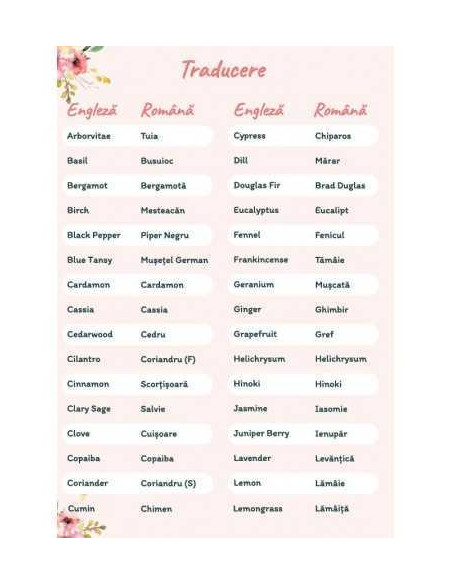 Traducere

| Engleză | Română |
|---|---|
| Arborvitae | Tuia |
| Basil | Busuioc |
| Bergamot | Bergamotă |
| Birch | Mesteacăn |
| Black Pepper | Piper Negru |
| Blue Tansy | Mușețel German |
| Cardamon | Cardamon |
| Cassia | Cassia |
| Cedarwood | Cedru |
| Cilantro | Coriandru (F) |
| Cinnamon | Scorțișoară |
| Clary Sage | Salvie |
| Clove | Cuișoare |
| Copaiba | Copaiba |
| Coriander | Coriandru (S) |
| Cumin | Chimen |

| Engleză | Română |
|---|---|
| Cypress | Chiparos |
| Dill | Mărar |
| Douglas Fir | Brad Duglas |
| Eucalyptus | Eucalipt |
| Fennel | Fenicul |
| Frankincense | Tămâie |
| Geranium | Mușcată |
| Ginger | Ghimbir |
| Grapefruit | Gref |
| Helichrysum | Helichrysum |
| Hinoki | Hinoki |
| Jasmine | Iasomie |
| Juniper Berry | Ienupăr |
| Lavender | Levănțică |
| Lemon | Lămâie |
| Lemongrass | Lămâiță |